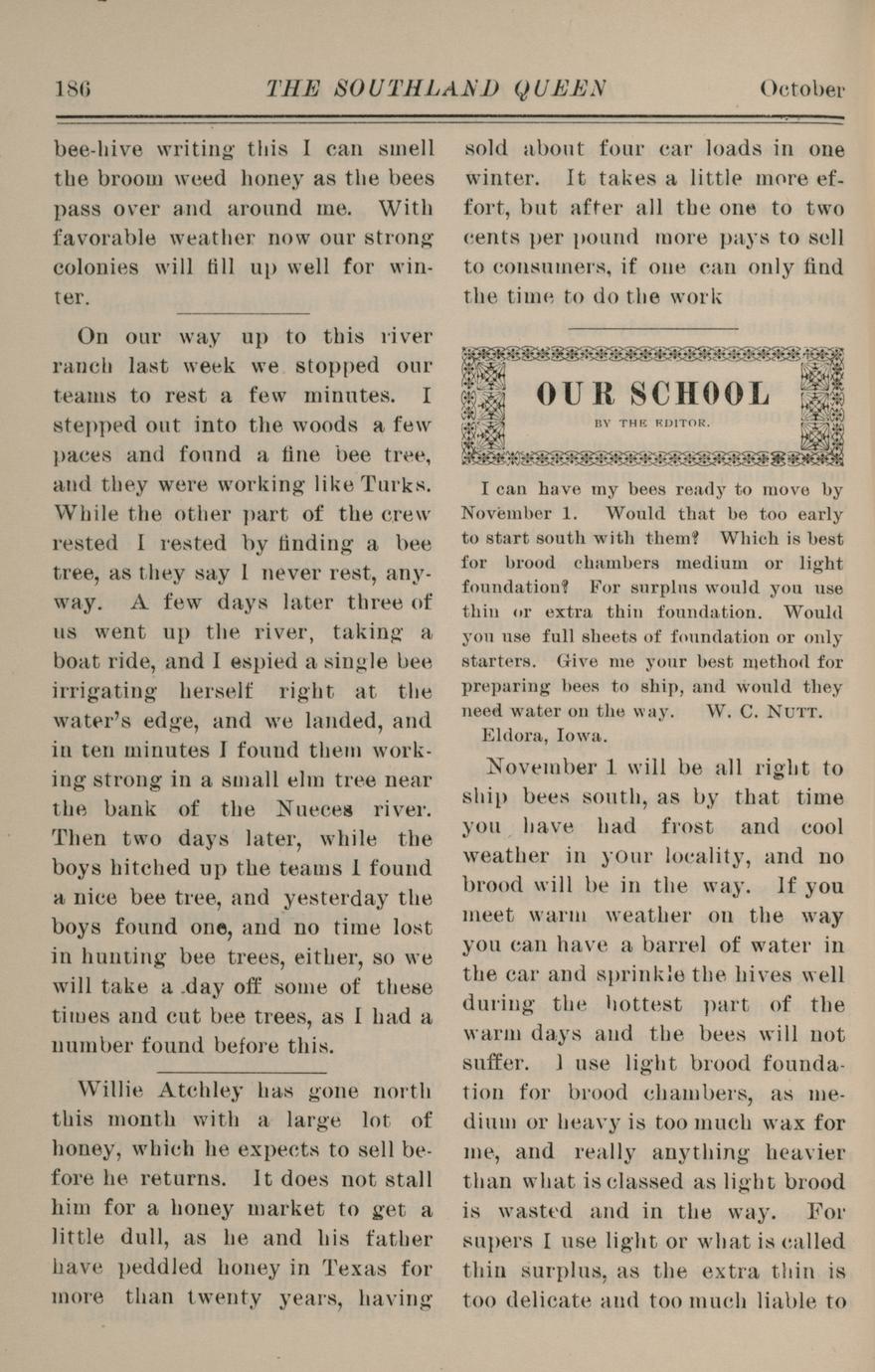 186 THE SOUTHLAND QUEEN October

bee-hive writing this I can smell the broom weed honey as the bees pass over and around me. With favorable weather now our strong colonies will fill up well for winter.

On our way up to this river ranch last week we stopped our teams to rest a few minutes. I stepped out into the woods a few paces and found a fine bee tree, and they were working like Turks. While the other part of the crew rested I rested by finding a bee tree, as they say I never rest, anyway. A few days later three of us went up the river, taking a boat ride, and I espied a single bee irrigating herself right at the water's edge, and we landed, and in ten minutes I found them working strong in a small elm tree near the bank of the Nueces river. Then two days later, while the boys hitched up the teams I found a nice bee tree, and yesterday the boys found one, and no time lost in hunting bee trees, either, so we will take a day off some of these times and cut bee trees, as I had a number found before this.

Willie Atchley has gone north this month with a large lot of honey, which he expects to sell before he returns. It does not stall him for a honey market to get a little dull, as he and his father have peddled honey in Texas for more than twenty years, having sold about four car loads in one winter. It takes a little more effort, but after all the one to two cents per pound more pays to sell to consumers, if one can only find the time to do the work

OUR SCHOOL
BY THE EDITOR.

I can have my bees ready to move by November 1. Would that be too early to start south with them? Which is best for brood chambers medium or light foundation? For surplus would you use thin or extra thin foundation. Would you use full sheets of foundation or only starters. Give me your best method for preparing bees to ship, and would they need water on the way. W. C. NUTT.
Eldora, Iowa.

November 1 will be all right to ship bees south, as by that time you have had frost and cool weather in your locality, and no brood will be in the way. If you meet warm weather on the way you can have a barrel of water in the car and sprinkle the hives well during the hottest part of the warm days and the bees will not suffer. I use light brood foundation for brood chambers, as medium or heavy is too much wax for me, and really anything heavier than what is classed as light brood is wasted and in the way. For supers I use light or what is called thin surplus, as the extra thin is too delicate and too much liable to